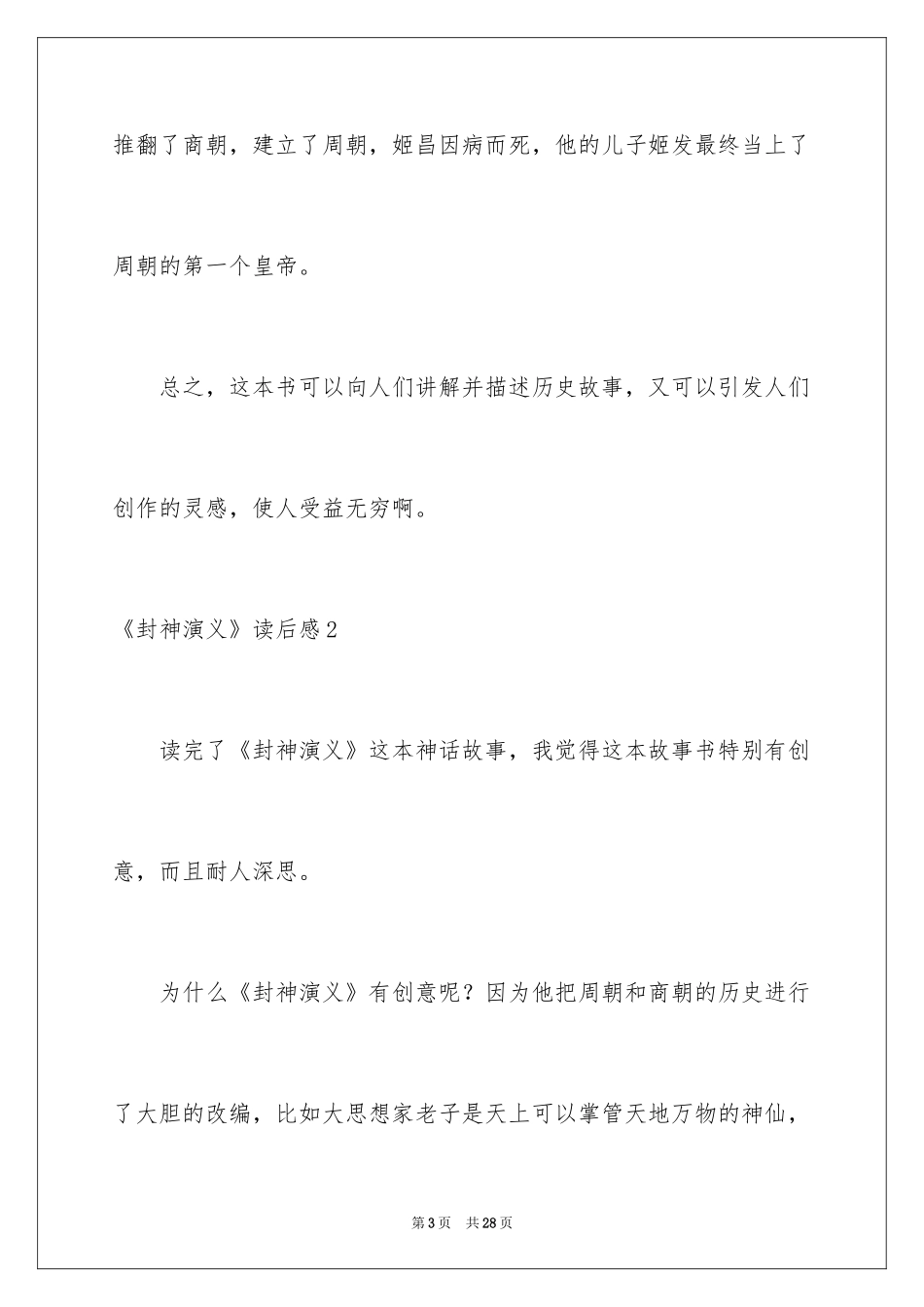 推翻了商朝，建立了周朝，姬昌因病而死，他的儿子姬发最终当上了周朝的第一个皇帝。

总之，这本书可以向人们讲解并描述历史故事，又可以引发人们创作的灵感，使人受益无穷啊。

《封神演义》读后感2

读完了《封神演义》这本神话故事，我觉得这本故事书特别有创意，而且耐人深思。

为什么《封神演义》有创意呢？因为他把周朝和商朝的历史进行了大胆的改编，比如大思想家老子是天上可以掌管天地万物的神仙，

第3页　共28页